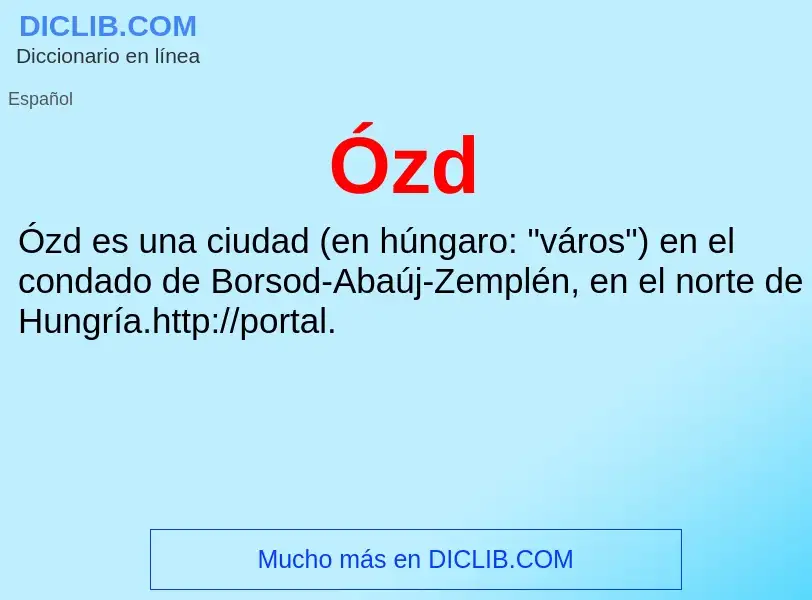 DICLIB.COM
Diccionario en línea

Español

Ózd

Ózd es una ciudad (en húngaro: "város") en el condado de Borsod-Abaúj-Zemplén, en el norte de Hungría.http://portal.

Mucho más en DICLIB.COM